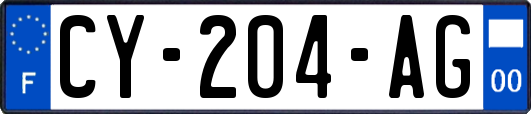 F
CY-204-AG
00